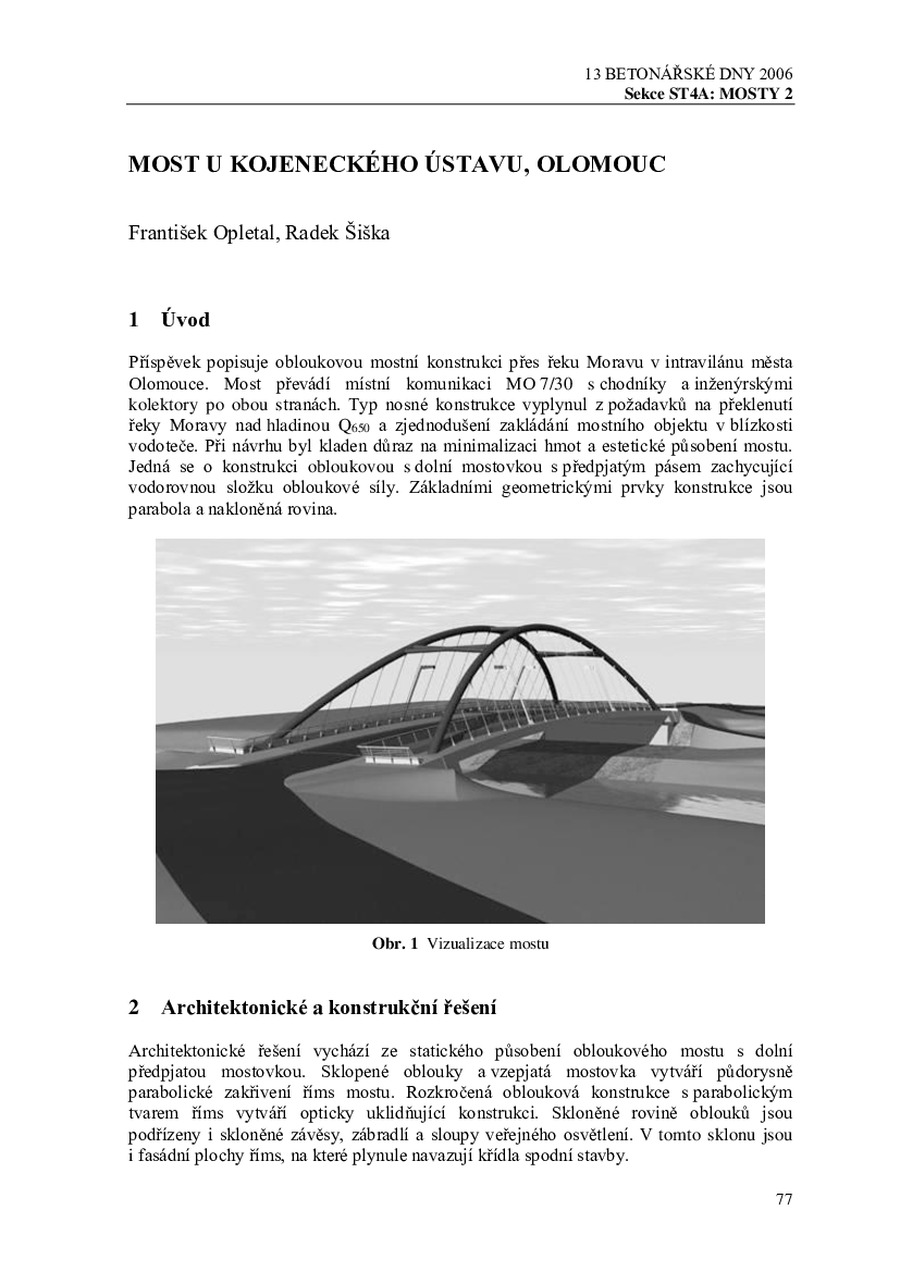 13 BETONÁŘSKÉ DNY 2006
Sekce ST4A: MOSTY 2

MOST U KOJENECKÉHO ÚSTAVU, OLOMOUC

František Opletal, Radek Šiška

1 Úvod

Příspěvek popisuje obloukovou mostní konstrukci přes řeku Moravu v intravilánu města Olomouce. Most převádí místní komunikaci MO 7/30 s chodníky a inženýrskými kolektory po obou stranách. Typ nosné konstrukce vyplynul z požadavků na překlenutí řeky Moravy nad hladinou $Q_{650}$ a zjednodušení zakládání mostního objektu v blízkosti vodoteče. Při návrhu byl kladen důraz na minimalizaci hmot a estetické působení mostu. Jedná se o konstrukci obloukovou s dolní mostovkou s předpjatým pásem zachycující vodorovnou složku obloukové síly. Základními geometrickými prvky konstrukce jsou parabola a nakloněná rovina.

Obr. 1 Vizualizace mostu

2 Architektonické a konstrukční řešení

Architektonické řešení vychází ze statického působení obloukového mostu s dolní předpjatou mostovkou. Sklopené oblouky a vzepjatá mostovka vytváří půdorysně parabolické zakřivení říms mostu. Rozkročená oblouková konstrukce s parabolickým tvarem říms vytváří opticky uklidňující konstrukci. Skloněné rovině oblouků jsou podřízeny i skloněné závěsy, zábradlí a sloupy veřejného osvětlení. V tomto sklonu jsou i fasádní plochy říms, na které plynule navazují křídla spodní stavby.

77